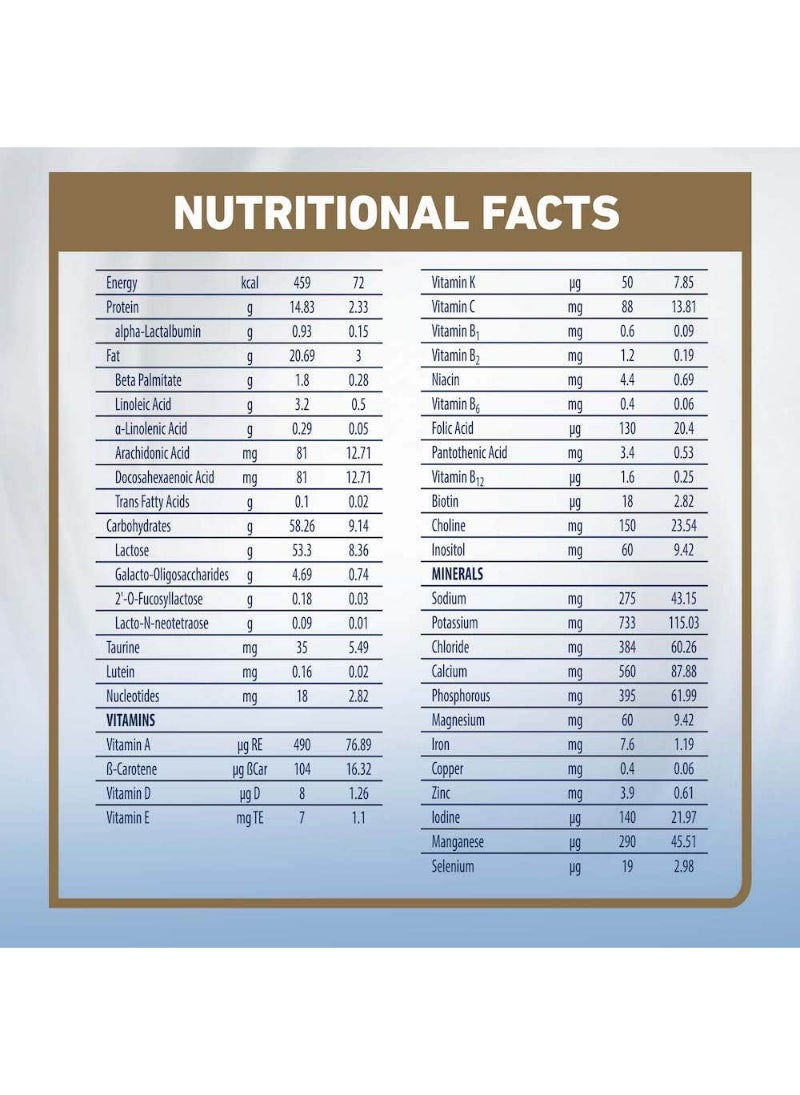 NUTRITIONAL FACTS

| Energy | kcal | 459 | 72 |
|---|---|---|---|
| Protein | g | 14.83 | 2.33 |
| alpha-Lactalbumin | g | 0.93 | 0.15 |
| Fat | g | 20.69 | 3 |
| Beta Palmitate | g | 1.8 | 0.28 |
| Linoleic Acid | g | 3.2 | 0.5 |
| α-Linolenic Acid | g | 0.29 | 0.05 |
| Arachidonic Acid | mg | 81 | 12.71 |
| Docosahexaenoic Acid | mg | 81 | 12.71 |
| Trans Fatty Acids | g | 0.1 | 0.02 |
| Carbohydrates | g | 58.26 | 9.14 |
| Lactose | g | 53.3 | 8.36 |
| Galacto-Oligosaccharides | g | 4.69 | 0.74 |
| 2'-O-Fucosyllactose | g | 0.18 | 0.03 |
| Lacto-N-neotetraose | g | 0.09 | 0.01 |
| Taurine | mg | 35 | 5.49 |
| Lutein | mg | 0.16 | 0.02 |
| Nucleotides | mg | 18 | 2.82 |
| VITAMINS | | | |
| Vitamin A | μg RE | 490 | 76.89 |
| ß-Carotene | μg ßCar | 104 | 16.32 |
| Vitamin D | μg D | 8 | 1.26 |
| Vitamin E | mg TE | 7 | 1.1 |

| Vitamin K | μg | 50 | 7.85 |
|---|---|---|---|
| Vitamin C | mg | 88 | 13.81 |
| Vitamin $B_1$ | mg | 0.6 | 0.09 |
| Vitamin $B_2$ | mg | 1.2 | 0.19 |
| Niacin | mg | 4.4 | 0.69 |
| Vitamin $B_6$ | mg | 0.4 | 0.06 |
| Folic Acid | μg | 130 | 20.4 |
| Pantothenic Acid | mg | 3.4 | 0.53 |
| Vitamin $B_{12}$ | μg | 1.6 | 0.25 |
| Biotin | μg | 18 | 2.82 |
| Choline | mg | 150 | 23.54 |
| Inositol | mg | 60 | 9.42 |
| MINERALS | | | |
| Sodium | mg | 275 | 43.15 |
| Potassium | mg | 733 | 115.03 |
| Chloride | mg | 384 | 60.26 |
| Calcium | mg | 560 | 87.88 |
| Phosphorous | mg | 395 | 61.99 |
| Magnesium | mg | 60 | 9.42 |
| Iron | mg | 7.6 | 1.19 |
| Copper | mg | 0.4 | 0.06 |
| Zinc | mg | 3.9 | 0.61 |
| Iodine | μg | 140 | 21.97 |
| Manganese | μg | 290 | 45.51 |
| Selenium | μg | 19 | 2.98 |